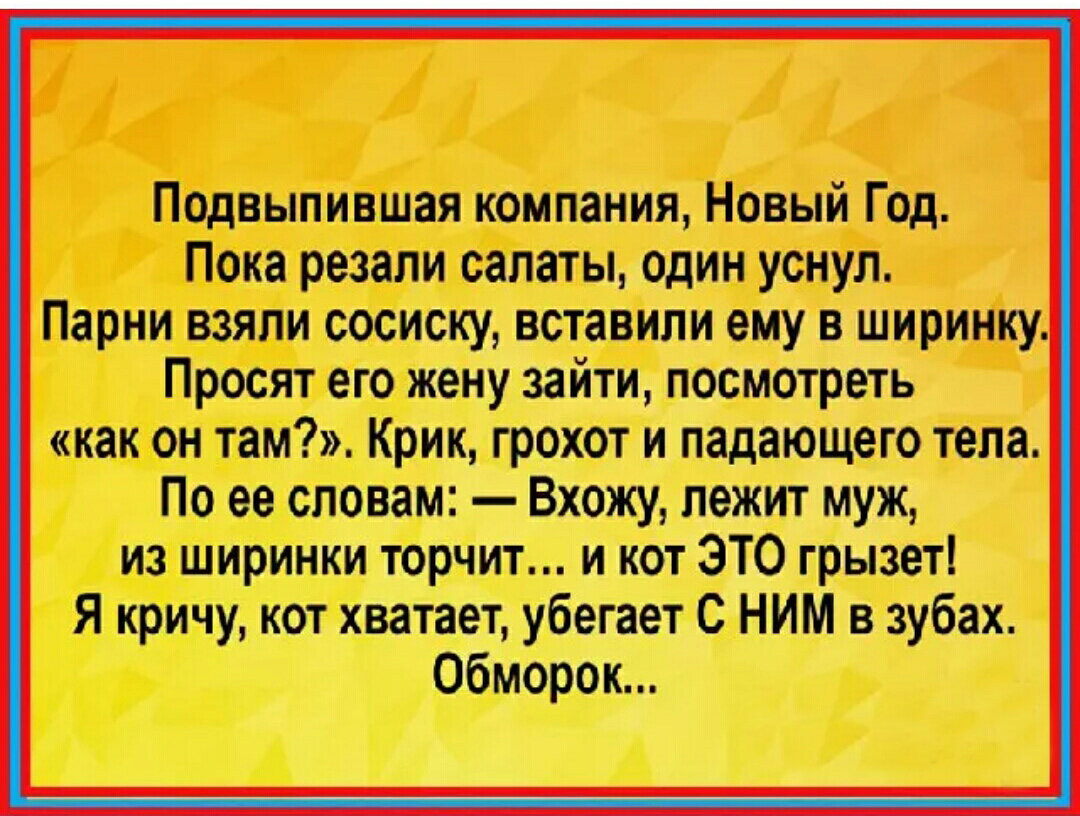 Подвыпившая компания, Новый Год. Пока резали салаты, один уснул. Парни взяли сосиску, вставили ему в ширинку. Просят его жену зайти, посмотреть «как он там?». Крик, грохот и падающего тела. По ее словам: — Вхожу, лежит муж, из ширинки торчит… и кот ЭТО грызет! Я кричу, кот хватает, убегает С НИМ в зубах. Обморок…